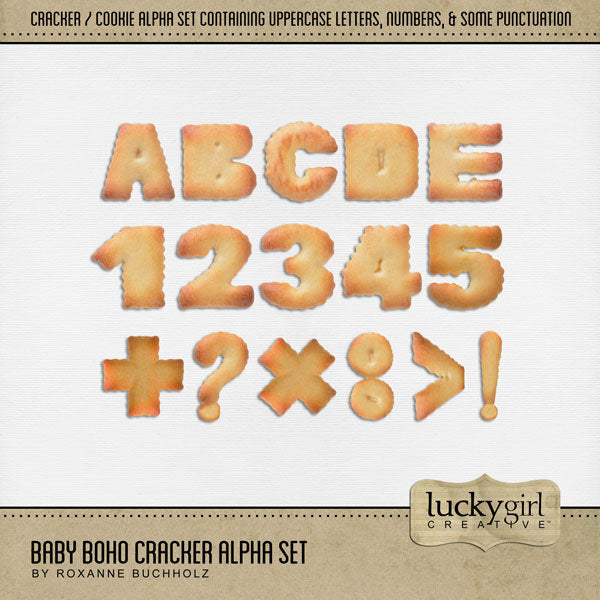 CRACKER / COOKIE ALPHA SET CONTAINING UPPERCASE LETTERS, NUMBERS, & SOME PUNCTUATION

ABCDE
12345
+?×:>!

luckygirl
CREATIVE™

BABY BOHO CRACKER ALPHA SET
BY ROXANNE BUCHHOLZ